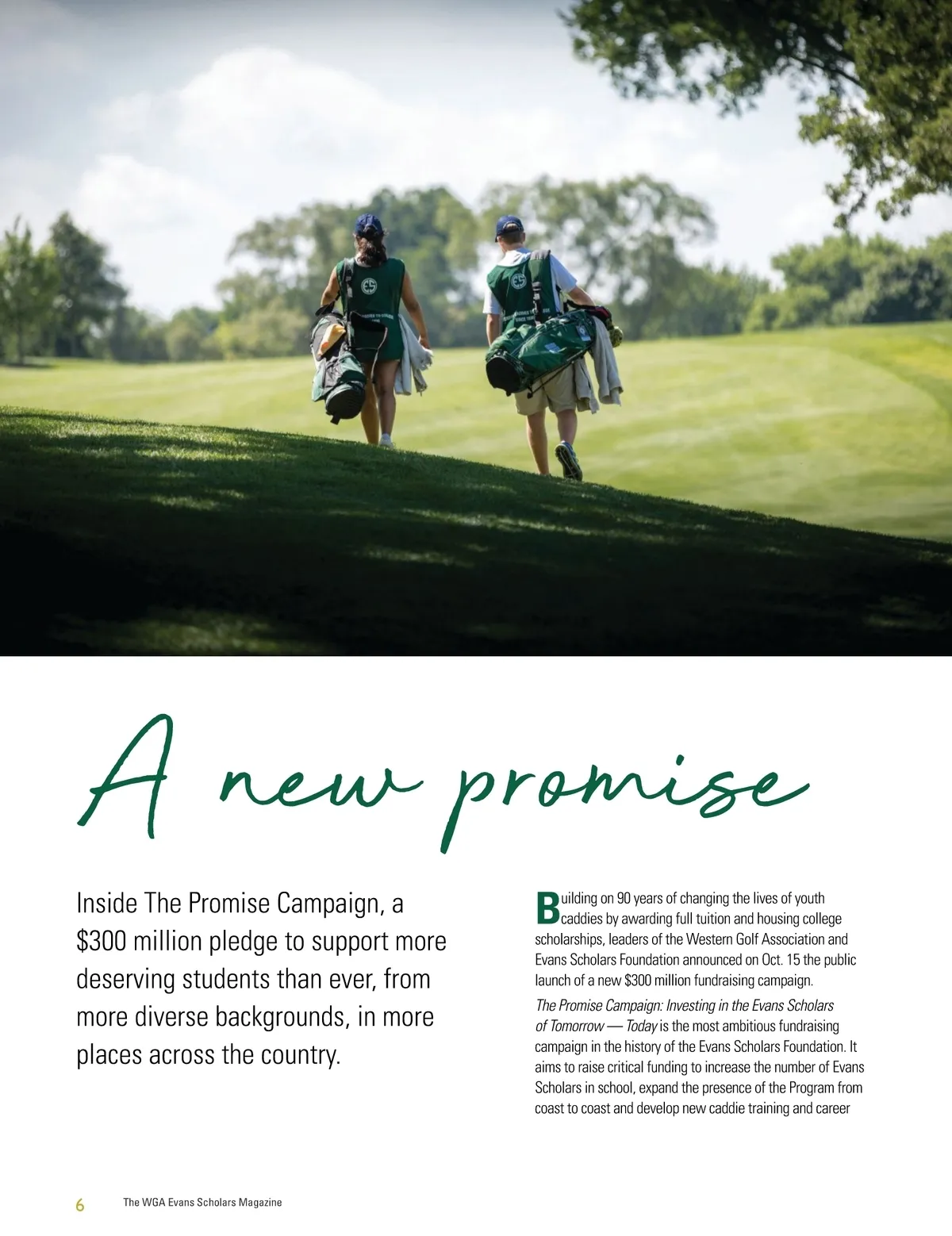 A new promise

Inside The Promise Campaign, a $300 million pledge to support more deserving students than ever, from more diverse backgrounds, in more places across the country.

Building on 90 years of changing the lives of youth caddies by awarding full tuition and housing college scholarships, leaders of the Western Golf Association and Evans Scholars Foundation announced on Oct. 15 the public launch of a new $300 million fundraising campaign.

The Promise Campaign: Investing in the Evans Scholars of Tomorrow — Today is the most ambitious fundraising campaign in the history of the Evans Scholars Foundation. It aims to raise critical funding to increase the number of Evans Scholars in school, expand the presence of the Program from coast to coast and develop new caddie training and career

6 The WGA Evans Scholars Magazine